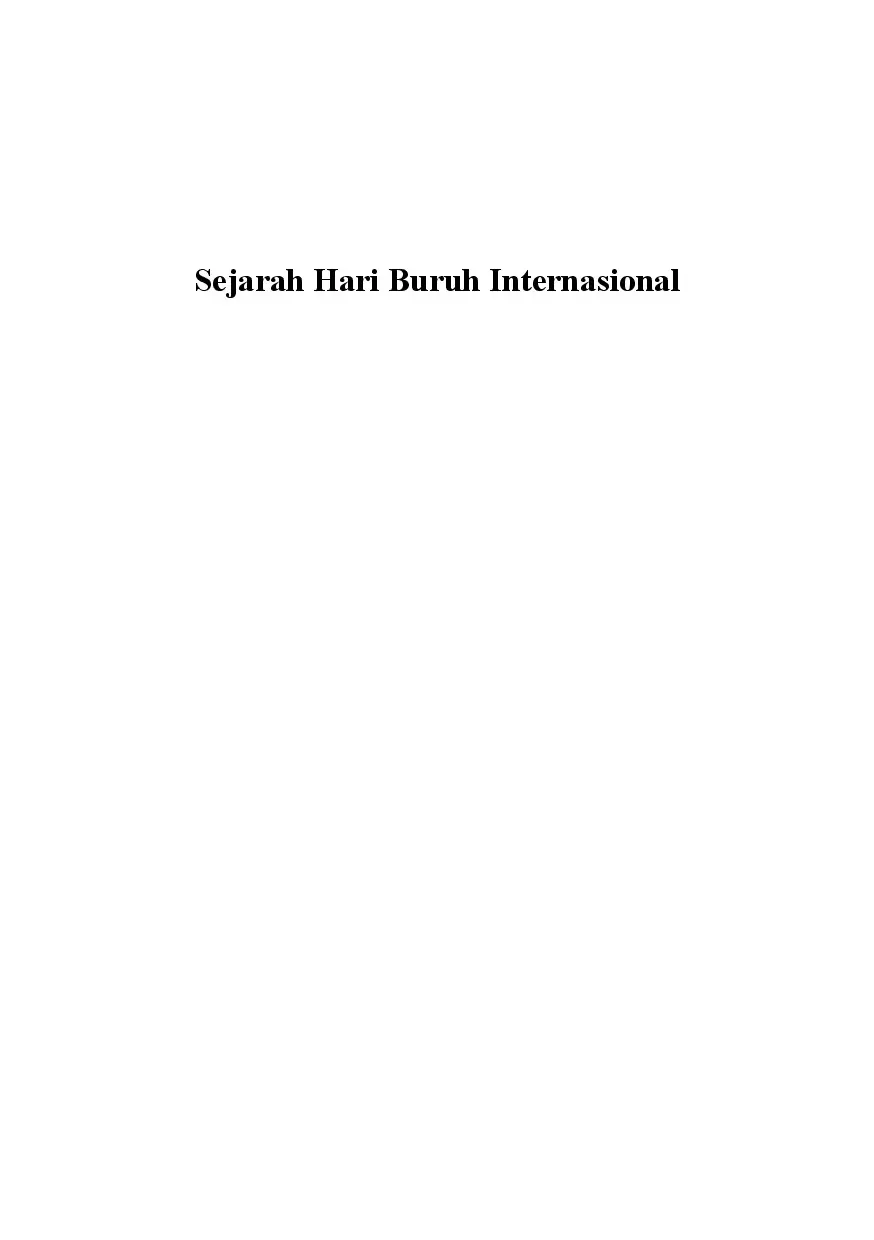 Sejarah Hari Buruh Internasional